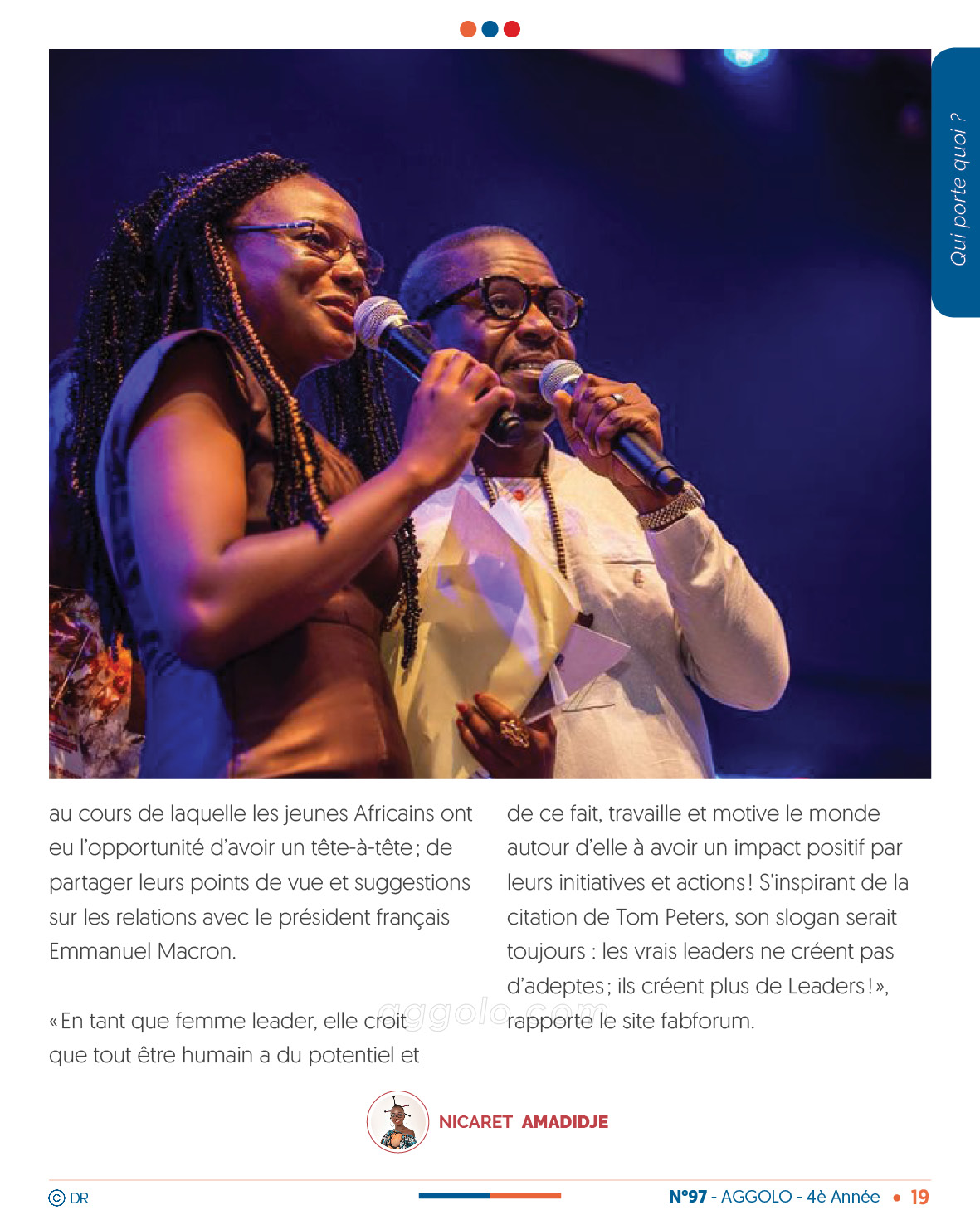 Qui porte quoi ?

au cours de laquelle les jeunes Africains ont eu l'opportunité d'avoir un tête-à-tête ; de partager leurs points de vue et suggestions sur les relations avec le président français Emmanuel Macron.

« En tant que femme leader, elle croit que tout être humain a du potentiel et de ce fait, travaille et motive le monde autour d'elle à avoir un impact positif par leurs initiatives et actions ! S'inspirant de la citation de Tom Peters, son slogan serait toujours : les vrais leaders ne créent pas d'adeptes ; ils créent plus de Leaders ! », rapporte le site fabforum.

aggolo.com

NICARET AMADIDJE

© DR

N°97 - AGGOLO - 4è Année • 19